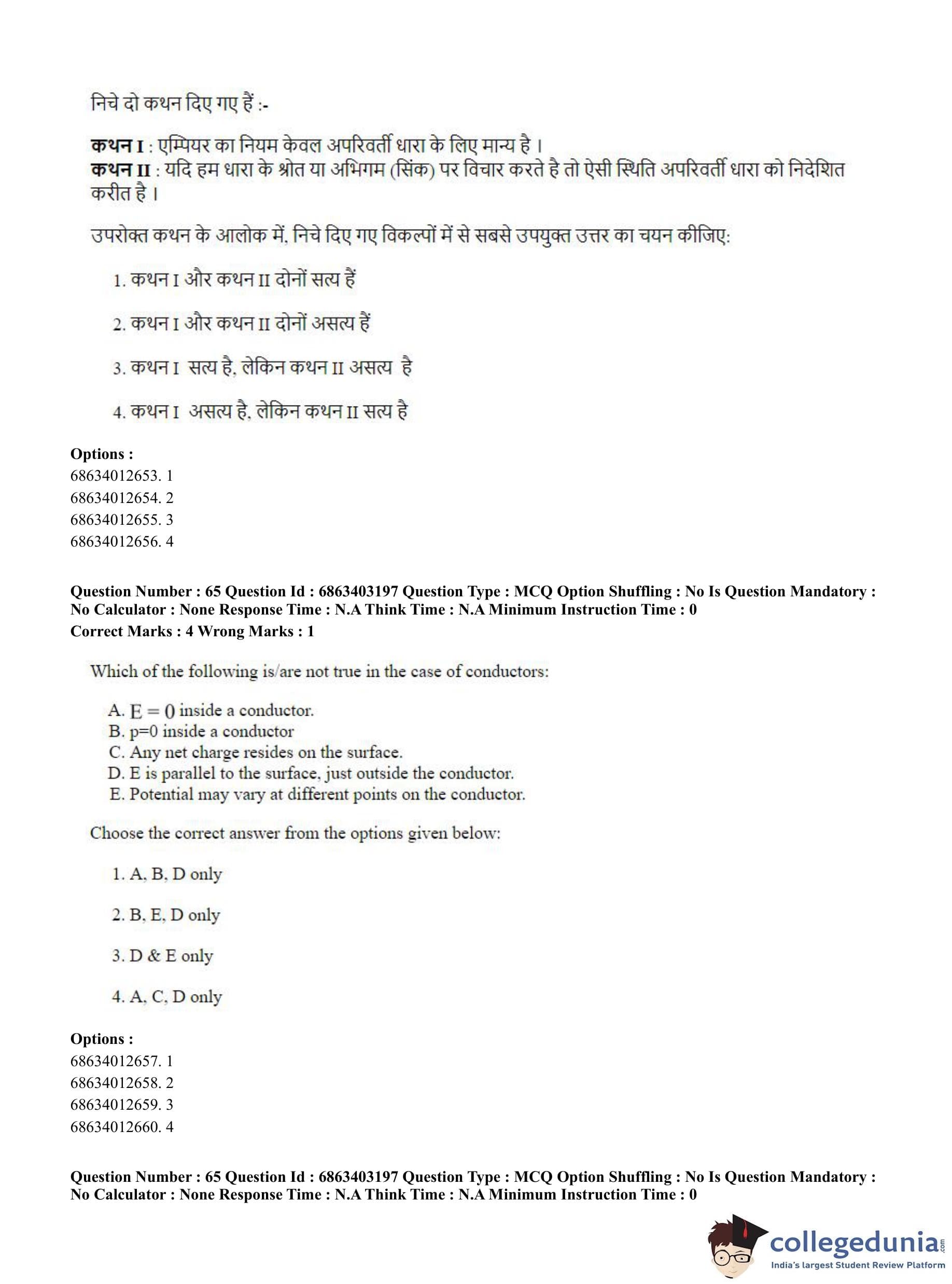 निचे दो कथन दिए गए हैं :-

**कथन I** : एम्पियर का नियम केवल अपरिवर्ती धारा के लिए मान्य है ।
**कथन II** : यदि हम धारा के श्रोत या अभिगम (सिंक) पर विचार करते है तो ऐसी स्थिति अपरिवर्ती धारा को निदेशित करीत है ।

उपरोक्त कथन के आलोक में, निचे दिए गए विकल्पों में से सबसे उपयुक्त उत्तर का चयन कीजिए:

1. कथन I और कथन II दोनों सत्य हैं

2. कथन I और कथन II दोनों असत्य हैं

3. कथन I सत्य है, लेकिन कथन II असत्य है

4. कथन I असत्य है, लेकिन कथन II सत्य है

**Options :**
68634012653. 1
68634012654. 2
68634012655. 3
68634012656. 4

**Question Number : 65 Question Id : 6863403197 Question Type : MCQ Option Shuffling : No Is Question Mandatory : No Calculator : None Response Time : N.A Think Time : N.A Minimum Instruction Time : 0**
**Correct Marks : 4 Wrong Marks : 1**

Which of the following is/are not true in the case of conductors:

A. $E = 0$ inside a conductor.
B. p=0 inside a conductor
C. Any net charge resides on the surface.
D. E is parallel to the surface, just outside the conductor.
E. Potential may vary at different points on the conductor.

Choose the correct answer from the options given below:

1. A, B, D only

2. B, E, D only

3. D & E only

4. A, C, D only

**Options :**
68634012657. 1
68634012658. 2
68634012659. 3
68634012660. 4

**Question Number : 65 Question Id : 6863403197 Question Type : MCQ Option Shuffling : No Is Question Mandatory : No Calculator : None Response Time : N.A Think Time : N.A Minimum Instruction Time : 0**

collegedunia.com
India's largest Student Review Platform